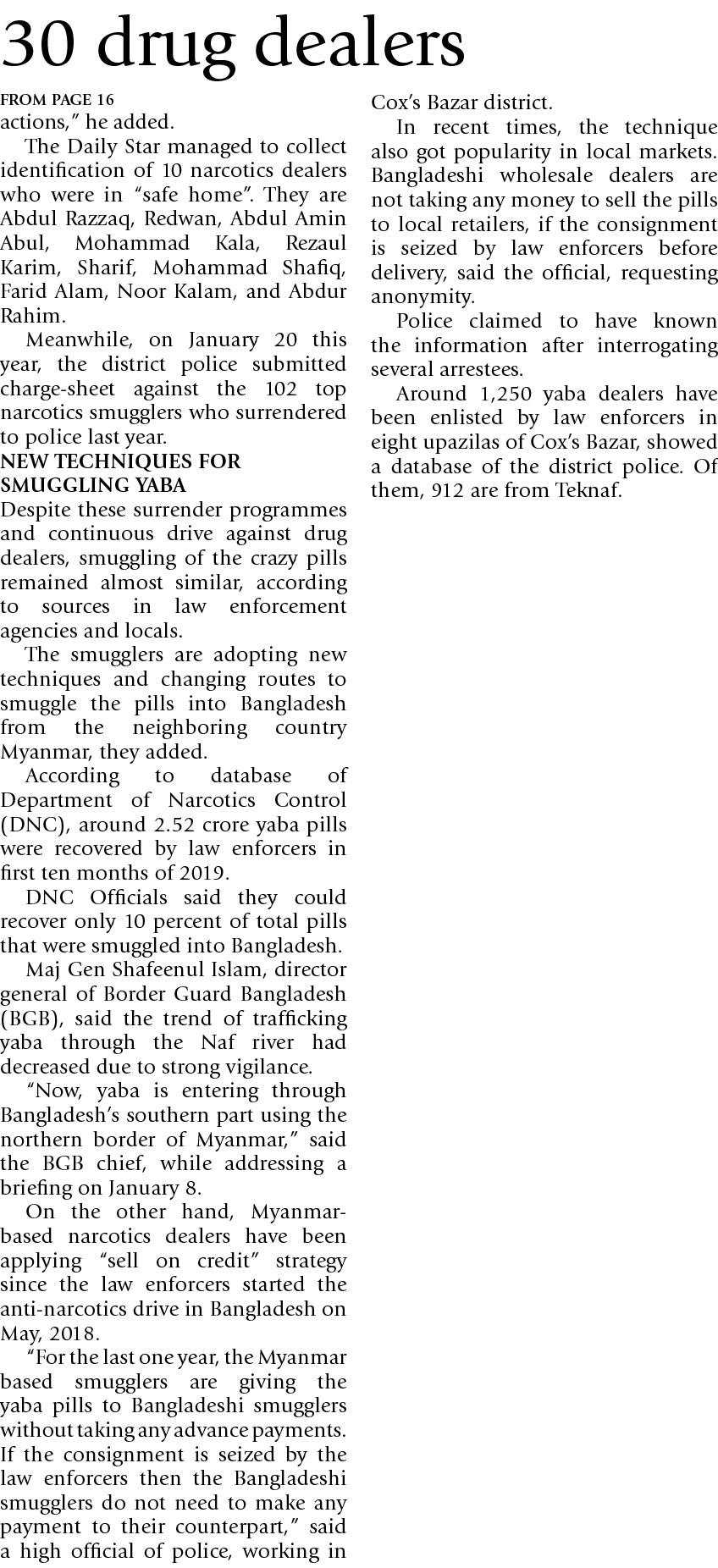 30 drug dealers

FROM PAGE 16
actions," he added.

The Daily Star managed to collect identification of 10 narcotics dealers who were in "safe home". They are Abdul Razzaq, Redwan, Abdul Amin Abul, Mohammad Kala, Rezaul Karim, Sharif, Mohammad Shafiq, Farid Alam, Noor Kalam, and Abdur Rahim.

Meanwhile, on January 20 this year, the district police submitted charge-sheet against the 102 top narcotics smugglers who surrendered to police last year.

NEW TECHNIQUES FOR SMUGGLING YABA
Despite these surrender programmes and continuous drive against drug dealers, smuggling of the crazy pills remained almost similar, according to sources in law enforcement agencies and locals.

The smugglers are adopting new techniques and changing routes to smuggle the pills into Bangladesh from the neighboring country Myanmar, they added.

According to database of Department of Narcotics Control (DNC), around 2.52 crore yaba pills were recovered by law enforcers in first ten months of 2019.

DNC Officials said they could recover only 10 percent of total pills that were smuggled into Bangladesh.

Maj Gen Shafeenul Islam, director general of Border Guard Bangladesh (BGB), said the trend of trafficking yaba through the Naf river had decreased due to strong vigilance.

"Now, yaba is entering through Bangladesh's southern part using the northern border of Myanmar," said the BGB chief, while addressing a briefing on January 8.

On the other hand, Myanmar-based narcotics dealers have been applying "sell on credit" strategy since the law enforcers started the anti-narcotics drive in Bangladesh on May, 2018.

"For the last one year, the Myanmar based smugglers are giving the yaba pills to Bangladeshi smugglers without taking any advance payments. If the consignment is seized by the law enforcers then the Bangladeshi smugglers do not need to make any payment to their counterpart," said a high official of police, working in Cox's Bazar district.

In recent times, the technique also got popularity in local markets. Bangladeshi wholesale dealers are not taking any money to sell the pills to local retailers, if the consignment is seized by law enforcers before delivery, said the official, requesting anonymity.

Police claimed to have known the information after interrogating several arrestees.

Around 1,250 yaba dealers have been enlisted by law enforcers in eight upazilas of Cox's Bazar, showed a database of the district police. Of them, 912 are from Teknaf.